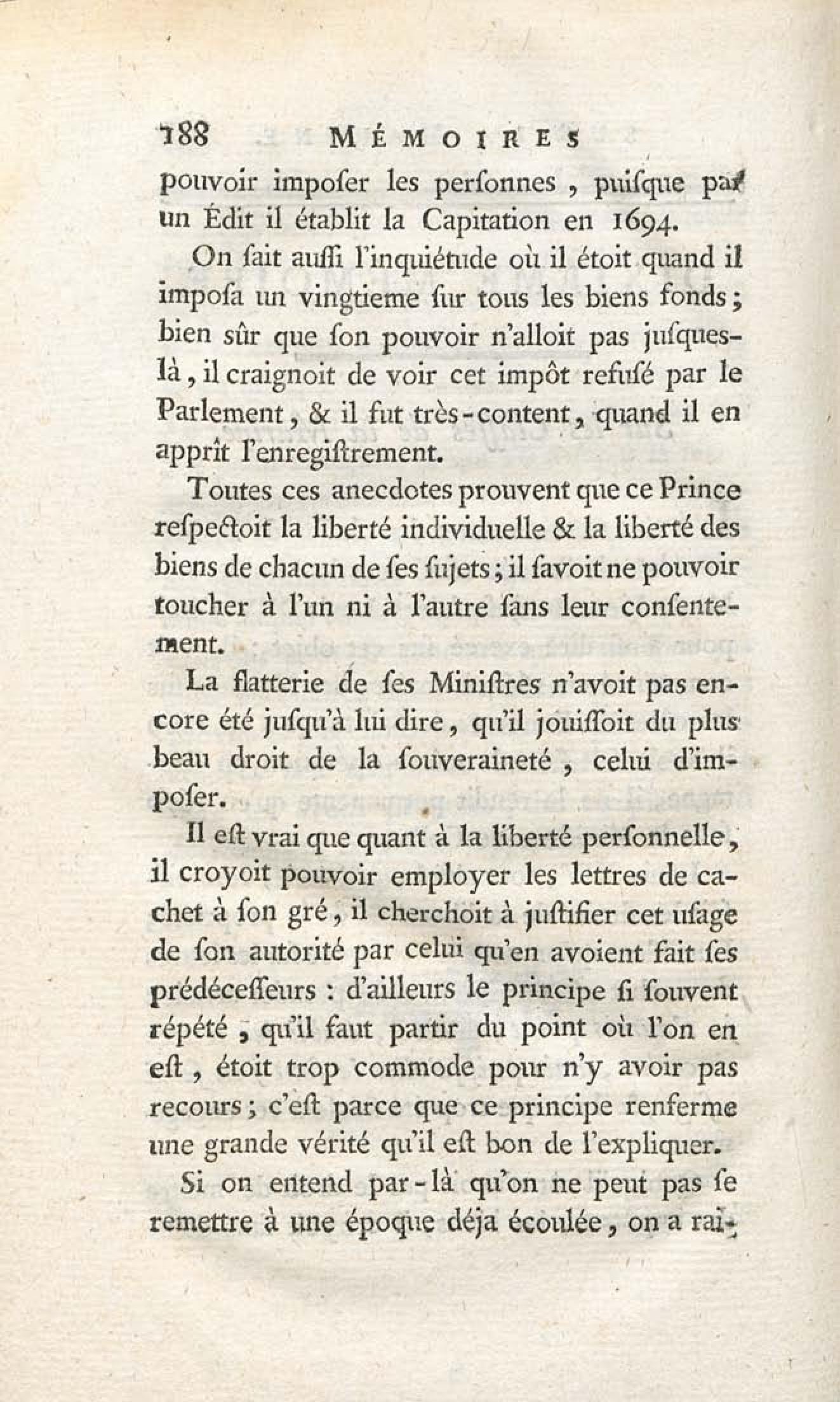 188 MÉMOIRES

pouvoir impoſer les perſonnes, puiſque par un Édit il établit la Capitation en 1694.

On ſait auſſi l'inquiétude où il étoit quand il impoſa un vingtieme ſur tous les biens fonds; bien sûr que ſon pouvoir n'alloit pas juſques-là, il craignoit de voir cet impôt refuſé par le Parlement, & il fut très-content, quand il en apprît l'enregiſtrement.

Toutes ces anecdotes prouvent que ce Prince reſpectoit la liberté individuelle & la liberté des biens de chacun de ſes ſujets; il ſavoit ne pouvoir toucher à l'un ni à l'autre ſans leur conſentement.

La flatterie de ſes Miniſtres n'avoit pas encore été juſqu'à lui dire, qu'il jouiſſoit du plus beau droit de la ſouveraineté, celui d'impoſer.

Il eſt vrai que quant à la liberté perſonnelle, il croyoit pouvoir employer les lettres de cachet à ſon gré, il cherchoit à juſtifier cet uſage de ſon autorité par celui qu'en avoient fait ſes prédéceſſeurs : d'ailleurs le principe ſi ſouvent répété, qu'il faut partir du point où l'on en eſt, étoit trop commode pour n'y avoir pas recours; c'eſt parce que ce principe renferme une grande vérité qu'il eſt bon de l'expliquer.

Si on entend par-là qu'on ne peut pas ſe remettre à une époque déja écoulée, on a rai-